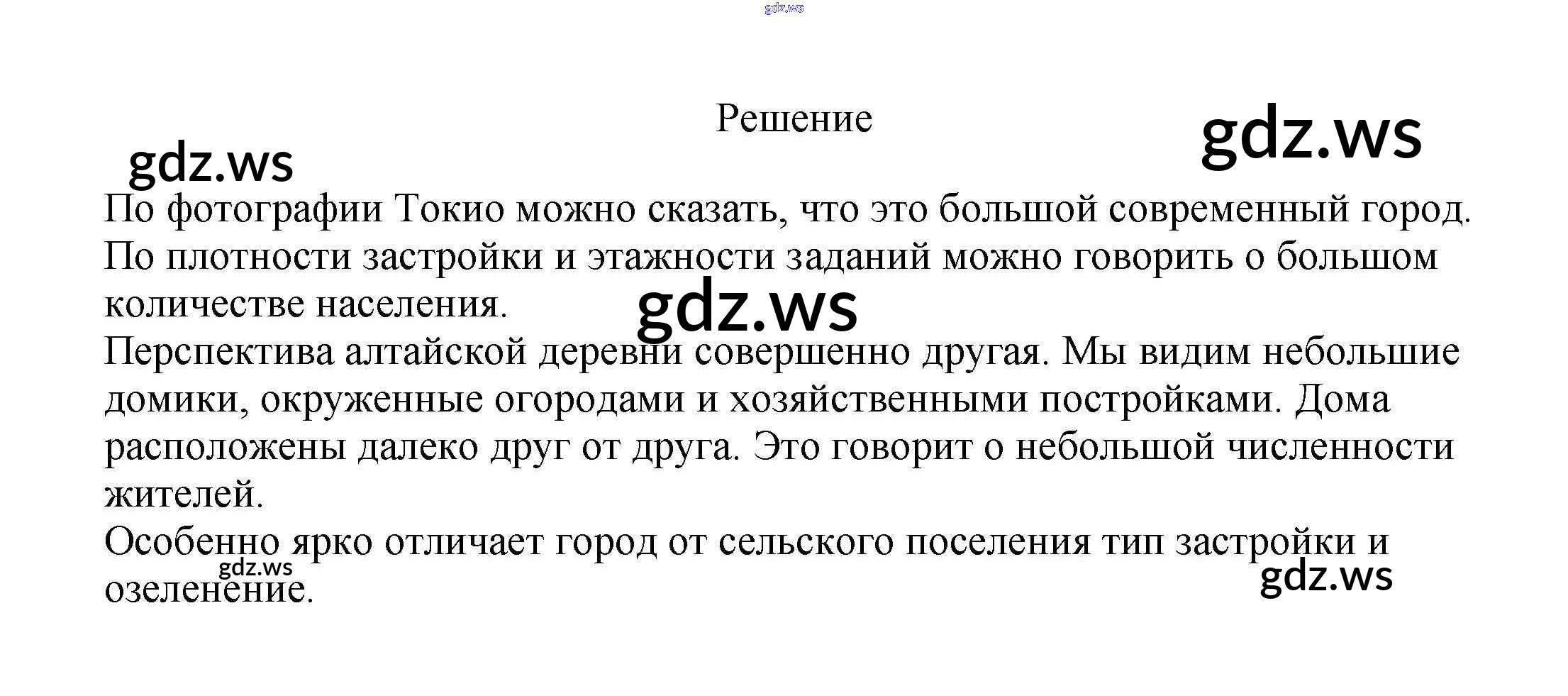 gdz.ws

Решение

gdz.ws

gdz.ws

По фотографии Токио можно сказать, что это большой современный город. По плотности застройки и этажности заданий можно говорить о большом количестве населения.

gdz.ws

Перспектива алтайской деревни совершенно другая. Мы видим небольшие домики, окруженные огородами и хозяйственными постройками. Дома расположены далеко друг от друга. Это говорит о небольшой численности жителей.

Особенно ярко отличает город от сельского поселения тип застройки и озеленение.

gdz.ws

gdz.ws